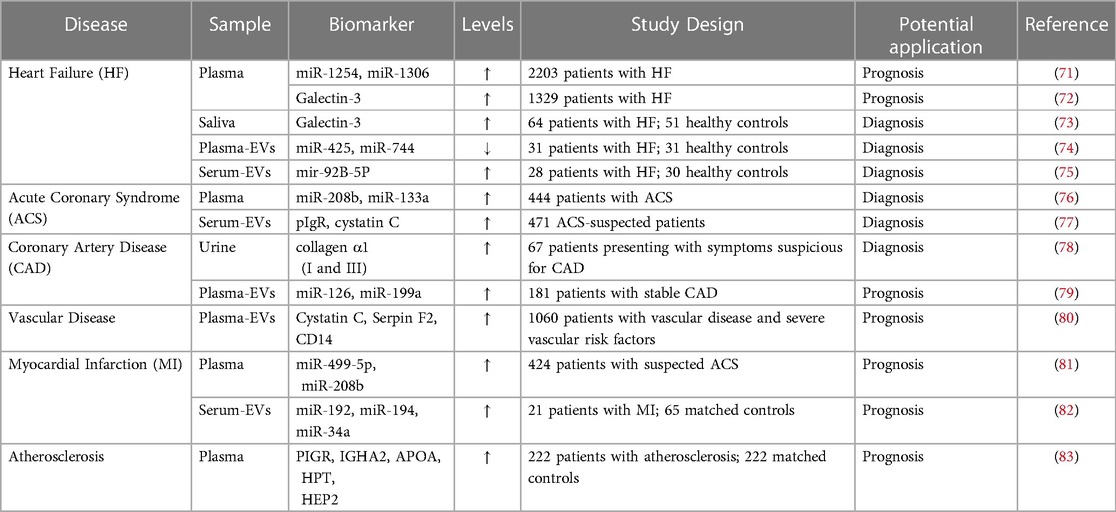 | Disease | Sample | Biomarker | Levels | Study Design | Potential application | Reference |
|---|---|---|---|---|---|---|
| Heart Failure (HF) | Plasma | miR-1254, miR-1306 | ↑ | 2203 patients with HF | Prognosis | (71) |
| | | Galectin-3 | ↑ | 1329 patients with HF | Prognosis | (72) |
| | Saliva | Galectin-3 | ↑ | 64 patients with HF; 51 healthy controls | Diagnosis | (73) |
| | Plasma-EVs | miR-425, miR-744 | ↓ | 31 patients with HF; 31 healthy controls | Diagnosis | (74) |
| | Serum-EVs | mir-92B-5P | ↑ | 28 patients with HF; 30 healthy controls | Diagnosis | (75) |
| Acute Coronary Syndrome (ACS) | Plasma | miR-208b, miR-133a | ↑ | 444 patients with ACS | Diagnosis | (76) |
| | Serum-EVs | pIgR, cystatin C | ↑ | 471 ACS-suspected patients | Diagnosis | (77) |
| Coronary Artery Disease (CAD) | Urine | collagen α1 (I and III) | ↑ | 67 patients presenting with symptoms suspicious for CAD | Diagnosis | (78) |
| | Plasma-EVs | miR-126, miR-199a | ↑ | 181 patients with stable CAD | Prognosis | (79) |
| Vascular Disease | Plasma-EVs | Cystatin C, Serpin F2, CD14 | ↑ | 1060 patients with vascular disease and severe vascular risk factors | Prognosis | (80) |
| Myocardial Infarction (MI) | Plasma | miR-499-5p, miR-208b | ↑ | 424 patients with suspected ACS | Prognosis | (81) |
| | Serum-EVs | miR-192, miR-194, miR-34a | ↑ | 21 patients with MI; 65 matched controls | Prognosis | (82) |
| Atherosclerosis | Plasma | PIGR, IGHA2, APOA, HPT, HEP2 | ↑ | 222 patients with atherosclerosis; 222 matched controls | Prognosis | (83) |